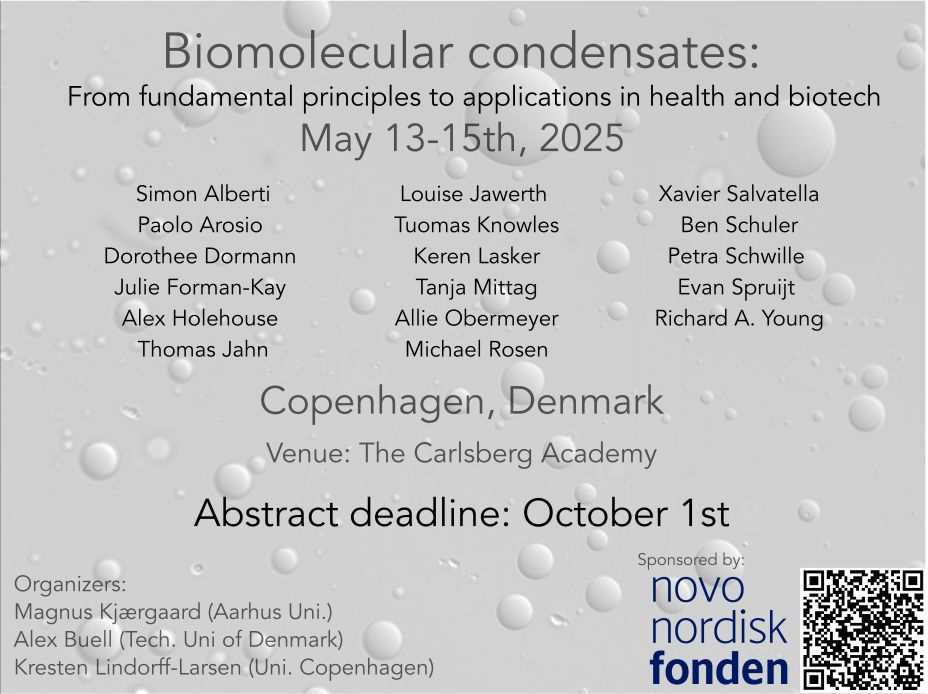 Biomolecular condensates:
From fundamental principles to applications in health and biotech
May 13-15th, 2025

Simon Alberti
Paolo Arosio
Dorothee Dormann
Julie Forman-Kay
Alex Holehouse
Thomas Jahn

Louise Jawerth
Tuomas Knowles
Keren Lasker
Tanja Mittag
Allie Obermeyer
Michael Rosen

Xavier Salvatella
Ben Schuler
Petra Schwille
Evan Spruijt
Richard A. Young

Copenhagen, Denmark
Venue: The Carlsberg Academy

Abstract deadline: October 1st

Organizers:
Magnus Kjærgaard (Aarhus Uni.)
Alex Buell (Tech. Uni of Denmark)
Kresten Lindorff-Larsen (Uni. Copenhagen)

Sponsored by:
novo nordisk fonden